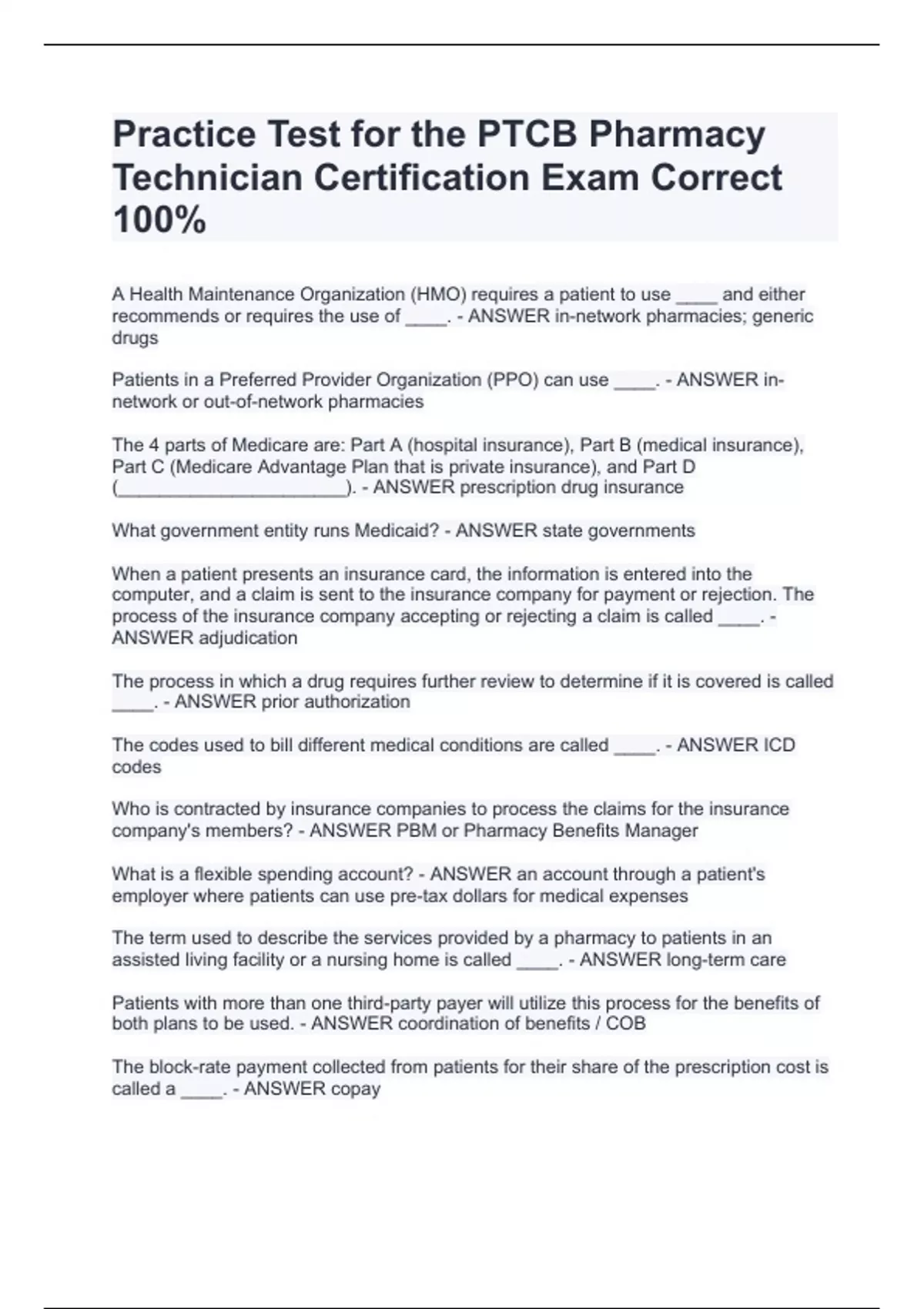 Practice Test for the PTCB Pharmacy Technician Certification Exam Correct 100%

A Health Maintenance Organization (HMO) requires a patient to use ____ and either recommends or requires the use of ____. - ANSWER in-network pharmacies; generic drugs

Patients in a Preferred Provider Organization (PPO) can use ____. - ANSWER in-network or out-of-network pharmacies

The 4 parts of Medicare are: Part A (hospital insurance), Part B (medical insurance), Part C (Medicare Advantage Plan that is private insurance), and Part D (______________________). - ANSWER prescription drug insurance

What government entity runs Medicaid? - ANSWER state governments

When a patient presents an insurance card, the information is entered into the computer, and a claim is sent to the insurance company for payment or rejection. The process of the insurance company accepting or rejecting a claim is called ____. - ANSWER adjudication

The process in which a drug requires further review to determine if it is covered is called ____. - ANSWER prior authorization

The codes used to bill different medical conditions are called ____. - ANSWER ICD codes

Who is contracted by insurance companies to process the claims for the insurance company's members? - ANSWER PBM or Pharmacy Benefits Manager

What is a flexible spending account? - ANSWER an account through a patient's employer where patients can use pre-tax dollars for medical expenses

The term used to describe the services provided by a pharmacy to patients in an assisted living facility or a nursing home is called ____. - ANSWER long-term care

Patients with more than one third-party payer will utilize this process for the benefits of both plans to be used. - ANSWER coordination of benefits / COB

The block-rate payment collected from patients for their share of the prescription cost is called a ____. - ANSWER copay